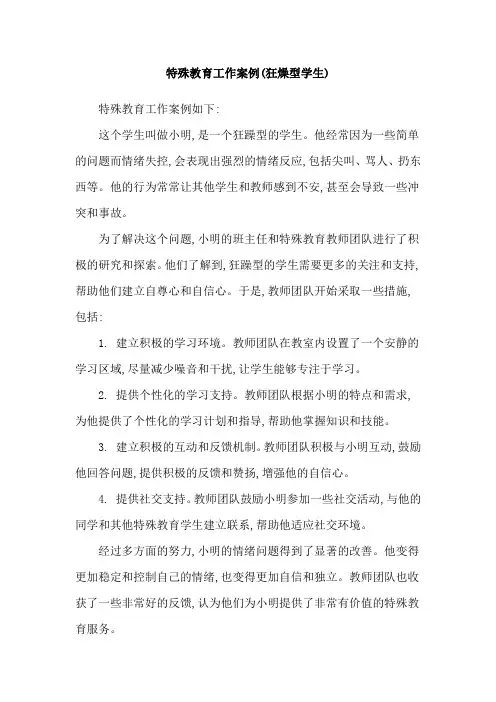 特殊教育工作案例(狂燥型学生)

特殊教育工作案例如下:

这个学生叫做小明,是一个狂躁型的学生。他经常因为一些简单的问题而情绪失控,会表现出强烈的情绪反应,包括尖叫、骂人、扔东西等。他的行为常常让其他学生和教师感到不安,甚至会导致一些冲突和事故。

为了解决这个问题,小明的班主任和特殊教育教师团队进行了积极的研究和探索。他们了解到,狂躁型的学生需要更多的关注和支持,帮助他们建立自尊心和自信心。于是,教师团队开始采取一些措施,包括:

1. 建立积极的学习环境。教师团队在教室内设置了一个安静的学习区域,尽量减少噪音和干扰,让学生能够专注于学习。

2. 提供个性化的学习支持。教师团队根据小明的特点和需求,为他提供了个性化的学习计划和指导,帮助他掌握知识和技能。

3. 建立积极的互动和反馈机制。教师团队积极与小明互动,鼓励他回答问题,提供积极的反馈和赞扬,增强他的自信心。

4. 提供社交支持。教师团队鼓励小明参加一些社交活动,与他的同学和其他特殊教育学生建立联系,帮助他适应社交环境。

经过多方面的努力,小明的情绪问题得到了显著的改善。他变得更加稳定和控制自己的情绪,也变得更加自信和独立。教师团队也收获了一些非常好的反馈,认为他们为小明提供了非常有价值的特殊教育服务。